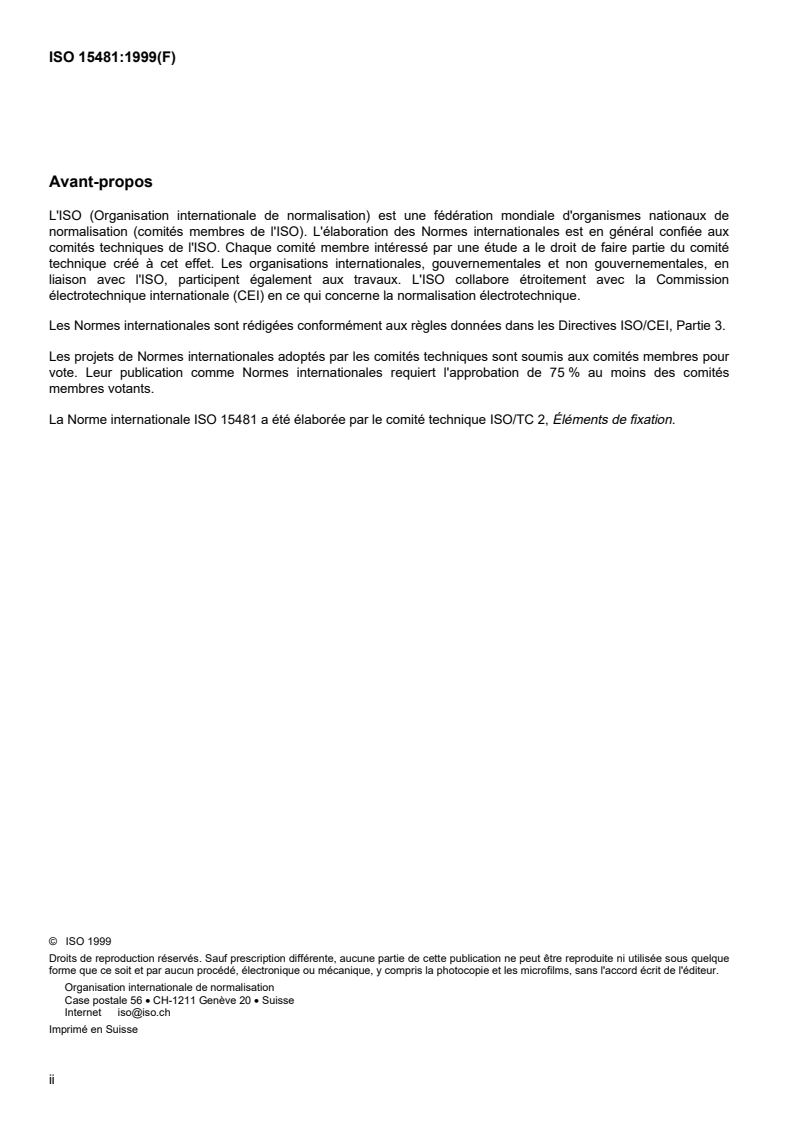 ISO 15481:1999(F)

Avant-propos

L'ISO (Organisation internationale de normalisation) est une fédération mondiale d'organismes nationaux de normalisation (comités membres de l'ISO). L'élaboration des Normes internationales est en général confiée aux comités techniques de l'ISO. Chaque comité membre intéressé par une étude a le droit de faire partie du comité technique créé à cet effet. Les organisations internationales, gouvernementales et non gouvernementales, en liaison avec l'ISO, participent également aux travaux. L'ISO collabore étroitement avec la Commission électrotechnique internationale (CEI) en ce qui concerne la normalisation électrotechnique.

Les Normes internationales sont rédigées conformément aux règles données dans les Directives ISO/CEI, Partie 3.

Les projets de Normes internationales adoptés par les comités techniques sont soumis aux comités membres pour vote. Leur publication comme Normes internationales requiert l'approbation de 75 % au moins des comités membres votants.

La Norme internationale ISO 15481 a été élaborée par le comité technique ISO/TC 2, Éléments de fixation.

© ISO 1999
Droits de reproduction réservés. Sauf prescription différente, aucune partie de cette publication ne peut être reproduite ni utilisée sous quelque forme que ce soit et par aucun procédé, électronique ou mécanique, y compris la photocopie et les microfilms, sans l'accord écrit de l'éditeur.
Organisation internationale de normalisation
Case postale 56 • CH-1211 Genève 20 • Suisse
Internet iso@iso.ch
Imprimé en Suisse

ii